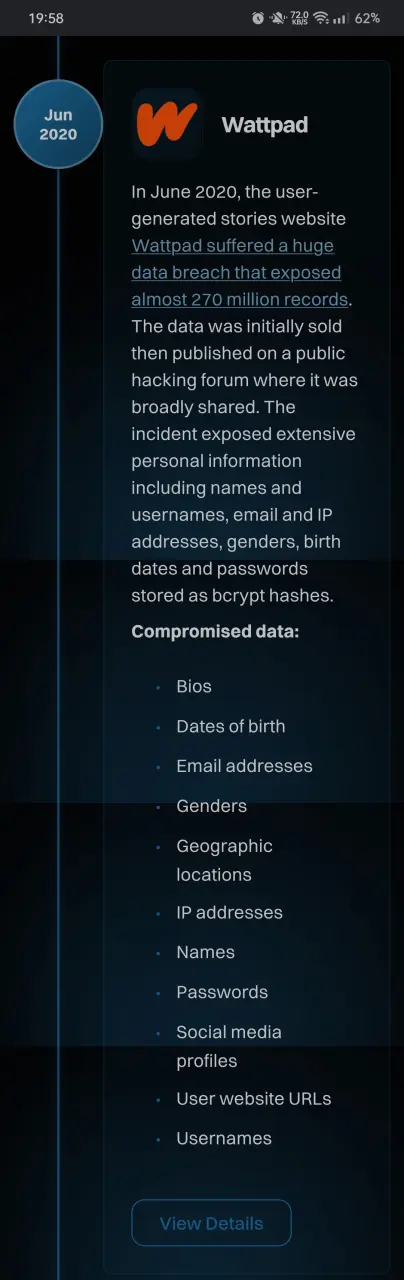 19:58
72.0 KB/S
62%

Jun 2020

Wattpad

In June 2020, the user-generated stories website Wattpad suffered a huge data breach that exposed almost 270 million records. The data was initially sold then published on a public hacking forum where it was broadly shared. The incident exposed extensive personal information including names and usernames, email and IP addresses, genders, birth dates and passwords stored as bcrypt hashes.

Compromised data:

- Bios
- Dates of birth
- Email addresses
- Genders
- Geographic locations
- IP addresses
- Names
- Passwords
- Social media profiles
- User website URLs
- Usernames

View Details